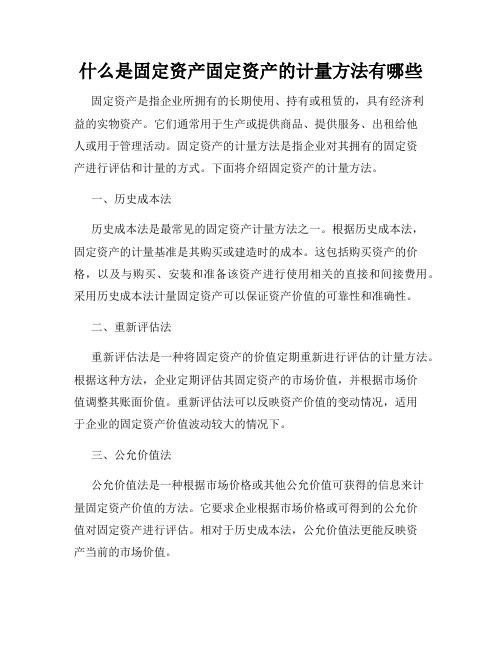 什么是固定资产固定资产的计量方法有哪些

固定资产是指企业所拥有的长期使用、持有或租赁的，具有经济利益的实物资产。它们通常用于生产或提供商品、提供服务、出租给他人或用于管理活动。固定资产的计量方法是指企业对其拥有的固定资产进行评估和计量的方式。下面将介绍固定资产的计量方法。

一、历史成本法

历史成本法是最常见的固定资产计量方法之一。根据历史成本法，固定资产的计量基准是其购买或建造时的成本。这包括购买资产的价格，以及与购买、安装和准备该资产进行使用相关的直接和间接费用。采用历史成本法计量固定资产可以保证资产价值的可靠性和准确性。

二、重新评估法

重新评估法是一种将固定资产的价值定期重新进行评估的计量方法。根据这种方法，企业定期评估其固定资产的市场价值，并根据市场价值调整其账面价值。重新评估法可以反映资产价值的变动情况，适用于企业的固定资产价值波动较大的情况下。

三、公允价值法

公允价值法是一种根据市场价格或其他公允价值可获得的信息来计量固定资产价值的方法。它要求企业根据市场价格或可得到的公允价值对固定资产进行评估。相对于历史成本法，公允价值法更能反映资产当前的市场价值。